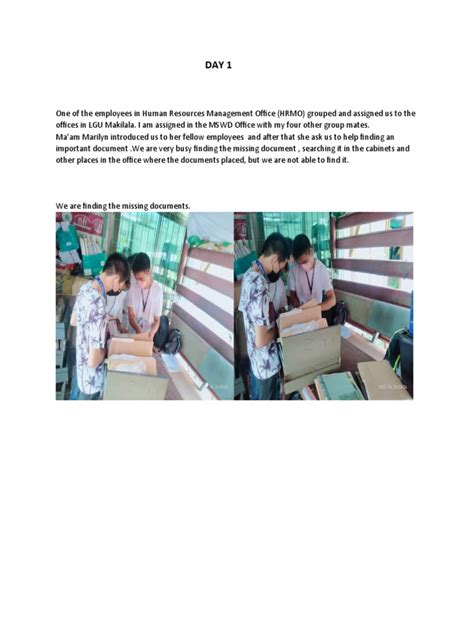 DAY 1

One of the employees in Human Resources Management Office (HRMO) grouped and assigned us to the offices in LGU Makilala. I am assigned in the MSWD Office with my four other group mates.
Ma'am Marilyn introduced us to her fellow employees and after that she ask us to help finding an important document .We are very busy finding the missing document , searching it in the cabinets and other places in the office where the documents placed, but we are not able to find it.

We are finding the missing documents.